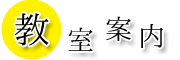 教室案内